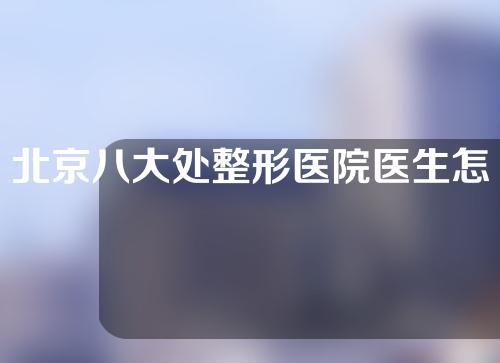 北京八大处整形医院医生怎